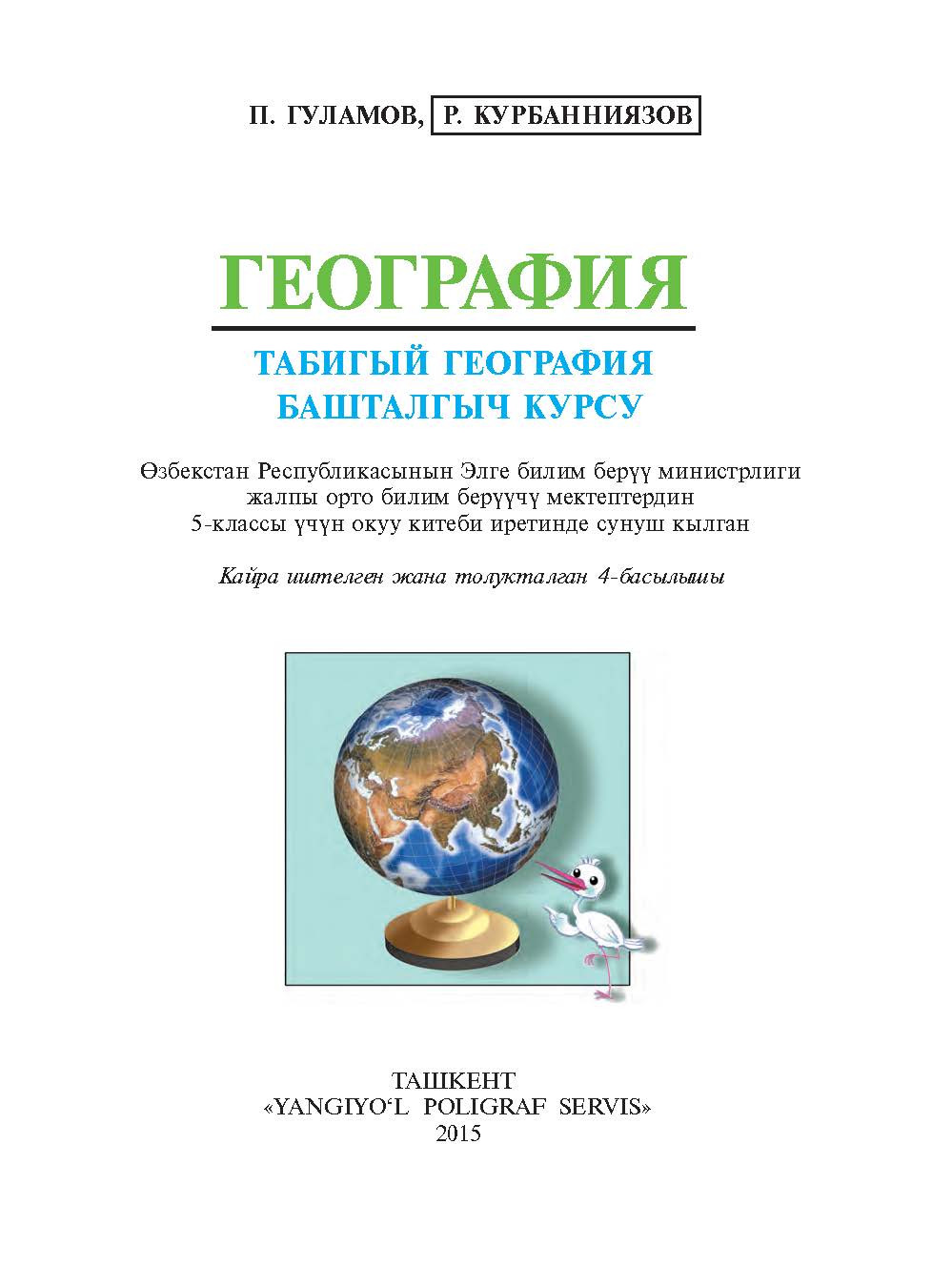 П. ГУЛАМОВ, Р. КУРБАННИЯЗОВ

ГЕОГРАФИЯ

ТАБИГЫЙ ГЕОГРАФИЯ БАШТАЛГЫЧ КУРСУ

Өзбекстан Республикасынын Элге билим берүү министрлиги жалпы орто билим берүүчү мектептердин 5-классы үчүн окуу китеби иретинде сунуш кылган

Кайра иштелген жана толукталган 4-басылышы

ТАШКЕНТ
«YANGIYO‘L POLIGRAF SERVIS»
2015